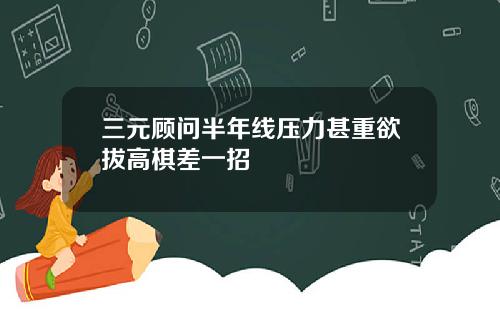 三元顾问半年线压力甚重欲拔高棋差一招

STAT